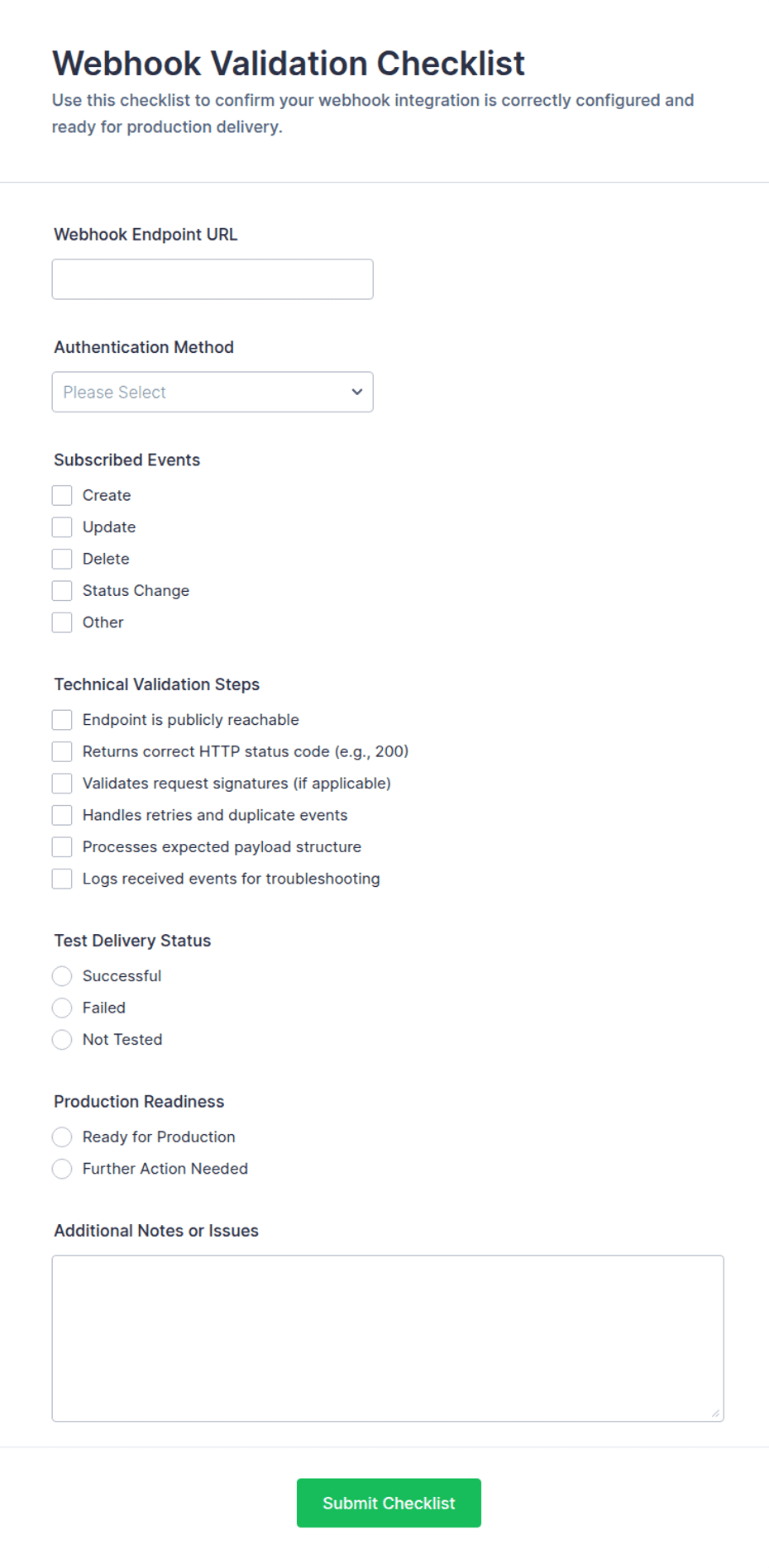 Webhook Validation Checklist

Use this checklist to confirm your webhook integration is correctly configured and ready for production delivery.

Webhook Endpoint URL

Authentication Method

Please Select

Subscribed Events

Create

Update

Delete

Status Change

Other

Technical Validation Steps

Endpoint is publicly reachable

Returns correct HTTP status code (e.g., 200)

Validates request signatures (if applicable)

Handles retries and duplicate events

Processes expected payload structure

Logs received events for troubleshooting

Test Delivery Status

Successful

Failed

Not Tested

Production Readiness

Ready for Production

Further Action Needed

Additional Notes or Issues

Submit Checklist